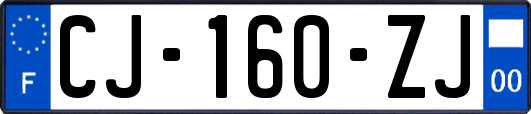 F

CJ-160-ZJ

00